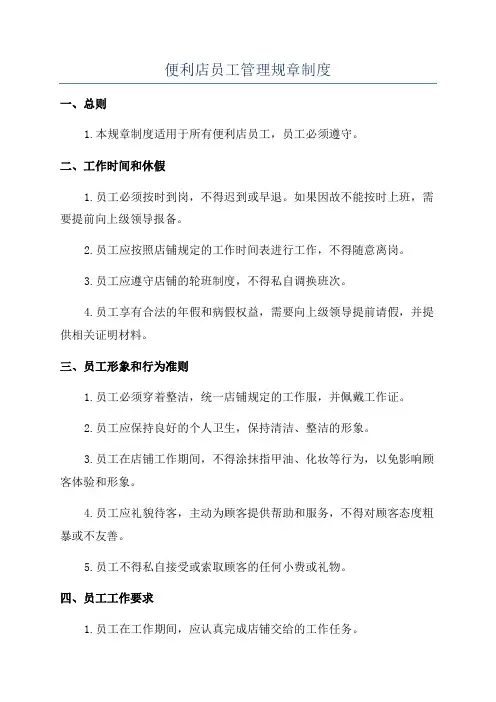 便利店员工管理规章制度

一、总则

1.本规章制度适用于所有便利店员工，员工必须遵守。

二、工作时间和休假

1.员工必须按时到岗，不得迟到或早退。如果因故不能按时上班，需要提前向上级领导报备。

2.员工应按照店铺规定的工作时间表进行工作，不得随意离岗。

3.员工应遵守店铺的轮班制度，不得私自调换班次。

4.员工享有合法的年假和病假权益，需要向上级领导提前请假，并提供相关证明材料。

三、员工形象和行为准则

1.员工必须穿着整洁，统一店铺规定的工作服，并佩戴工作证。

2.员工应保持良好的个人卫生，保持清洁、整洁的形象。

3.员工在店铺工作期间，不得涂抹指甲油、化妆等行为，以免影响顾客体验和形象。

4.员工应礼貌待客，主动为顾客提供帮助和服务，不得对顾客态度粗暴或不友善。

5.员工不得私自接受或索取顾客的任何小费或礼物。

四、员工工作要求

1.员工在工作期间，应认真完成店铺交给的工作任务。